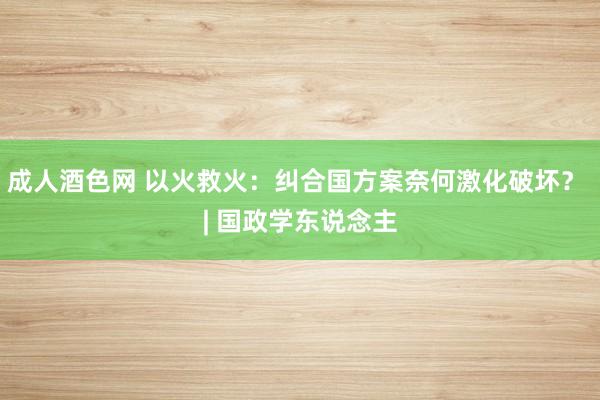 成人酒色网 以火救火：纠合国方案奈何激化破坏？ | 国政学东说念主